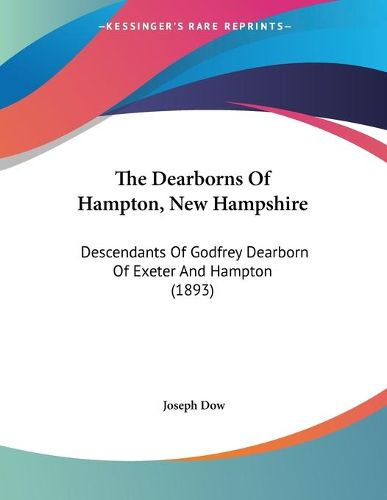 —KESSINGER'S RARE REPRINTS—

The Dearborns Of Hampton, New Hampshire

Descendants Of Godfrey Dearborn Of Exeter And Hampton (1893)

Joseph Dow